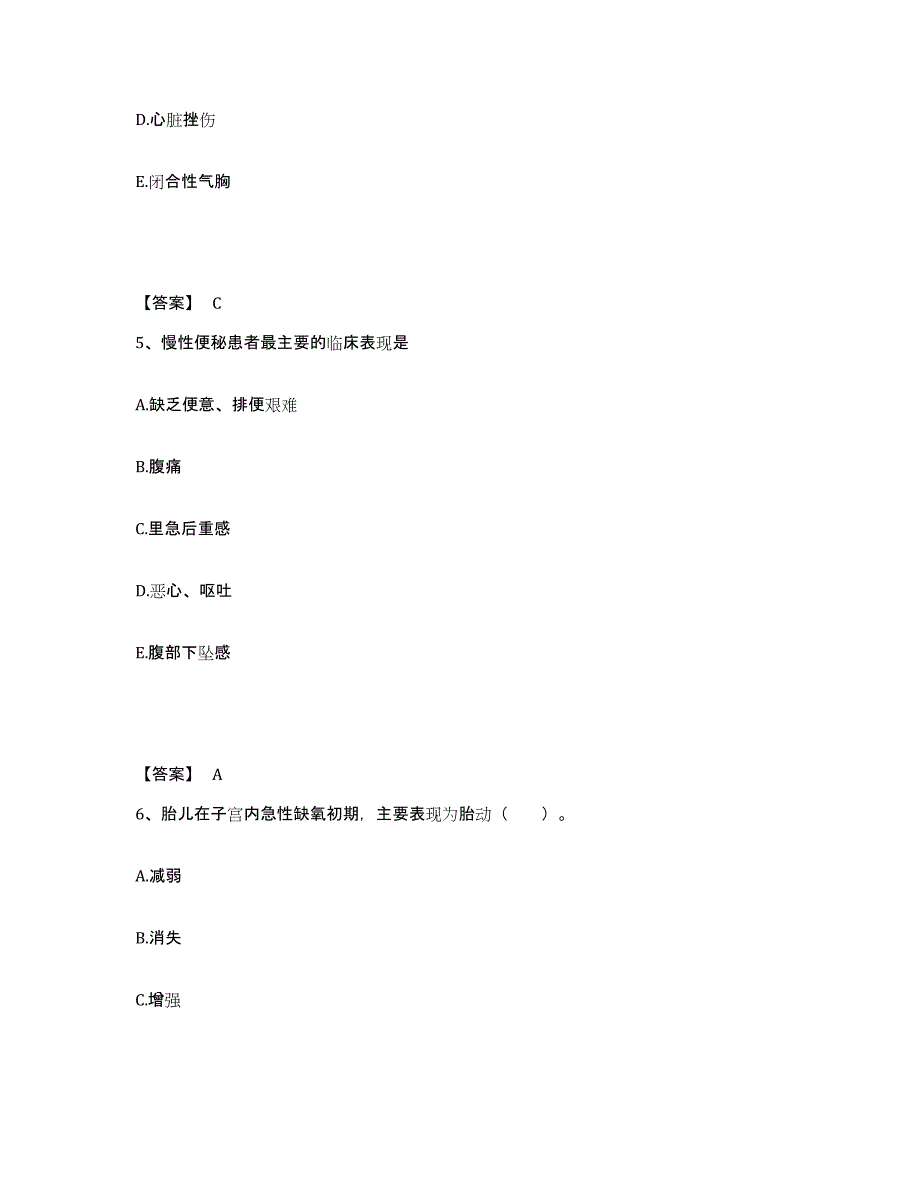 D.心脏挫伤

E.闭合性气胸

【答案】 C

5、慢性便秘患者最主要的临床表现是

A.缺乏便意、排便艰难

B.腹痛

C.里急后重感

D.恶心、呕吐

E.腹部下坠感

【答案】 A

6、胎儿在子宫内急性缺氧初期，主要表现为胎动（ ）。

A.减弱

B.消失

C.增强